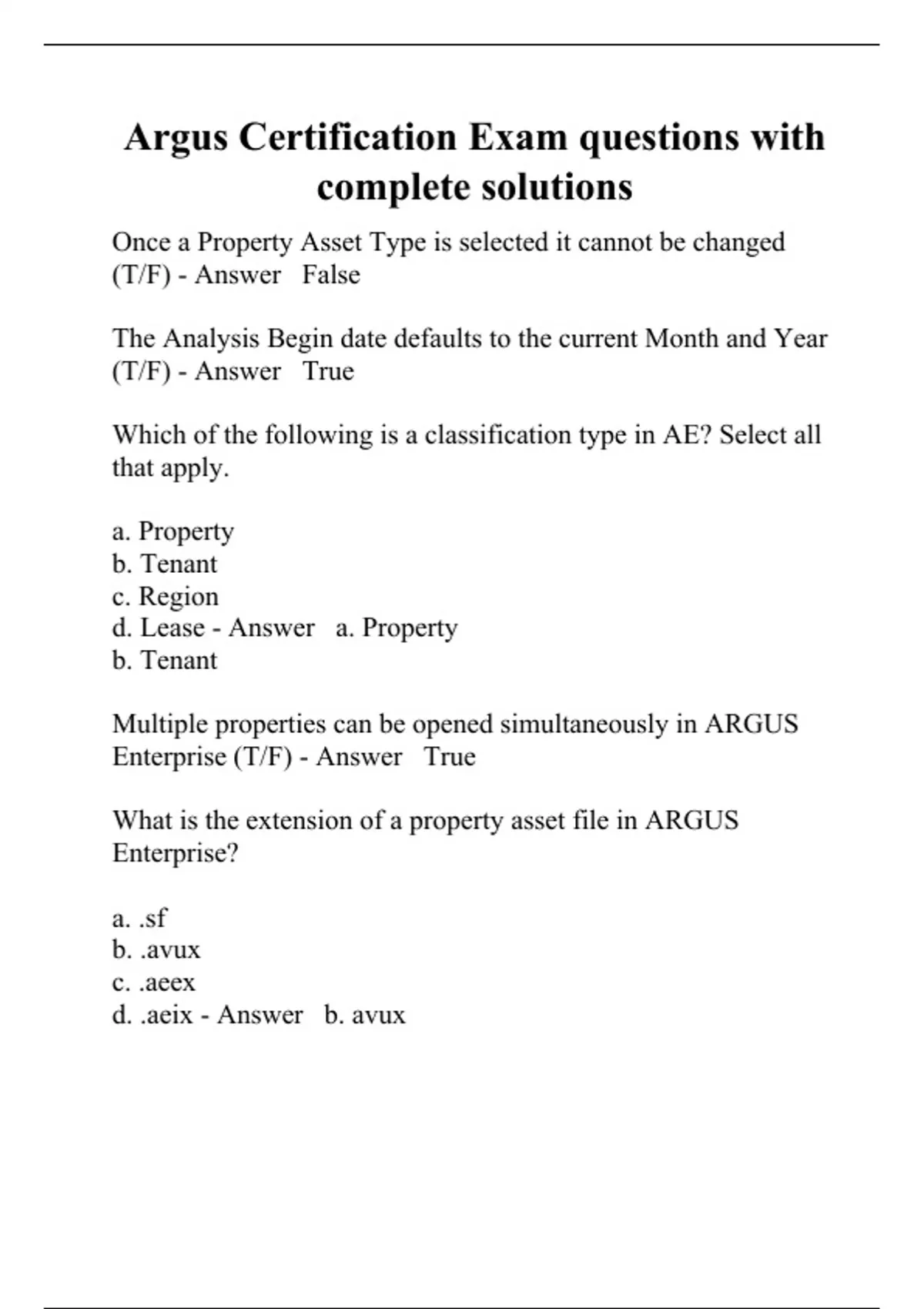 Argus Certification Exam questions with complete solutions

Once a Property Asset Type is selected it cannot be changed (T/F) - Answer False

The Analysis Begin date defaults to the current Month and Year (T/F) - Answer True

Which of the following is a classification type in AE? Select all that apply.

a. Property
b. Tenant
c. Region
d. Lease - Answer a. Property
b. Tenant

Multiple properties can be opened simultaneously in ARGUS Enterprise (T/F) - Answer True

What is the extension of a property asset file in ARGUS Enterprise?

a. .sf
b. .avux
c. .aeex
d. .aeix - Answer b. avux